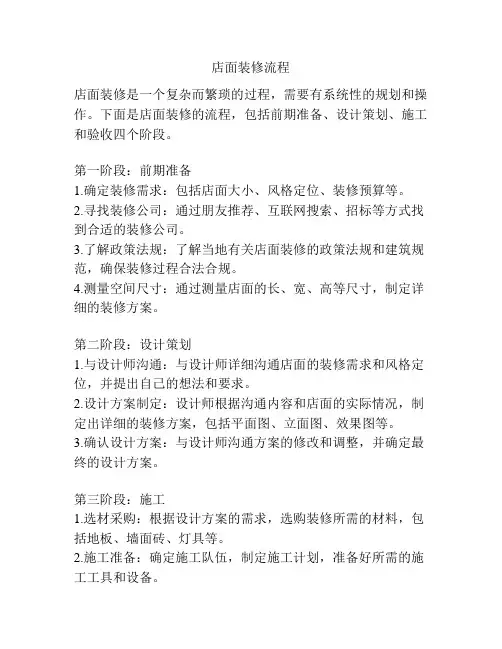 店面装修流程

店面装修是一个复杂而繁琐的过程，需要有系统性的规划和操作。下面是店面装修的流程，包括前期准备、设计策划、施工和验收四个阶段。

第一阶段：前期准备
1.确定装修需求：包括店面大小、风格定位、装修预算等。
2.寻找装修公司：通过朋友推荐、互联网搜索、招标等方式找到合适的装修公司。
3.了解政策法规：了解当地有关店面装修的政策法规和建筑规范，确保装修过程合法合规。
4.测量空间尺寸：通过测量店面的长、宽、高等尺寸，制定详细的装修方案。

第二阶段：设计策划
1.与设计师沟通：与设计师详细沟通店面的装修需求和风格定位，并提出自己的想法和要求。
2.设计方案制定：设计师根据沟通内容和店面的实际情况，制定出详细的装修方案，包括平面图、立面图、效果图等。
3.确认设计方案：与设计师沟通方案的修改和调整，并确定最终的设计方案。

第三阶段：施工
1.选材采购：根据设计方案的需求，选购装修所需的材料，包括地板、墙面砖、灯具等。
2.施工准备：确定施工队伍，制定施工计划，准备好所需的施工工具和设备。